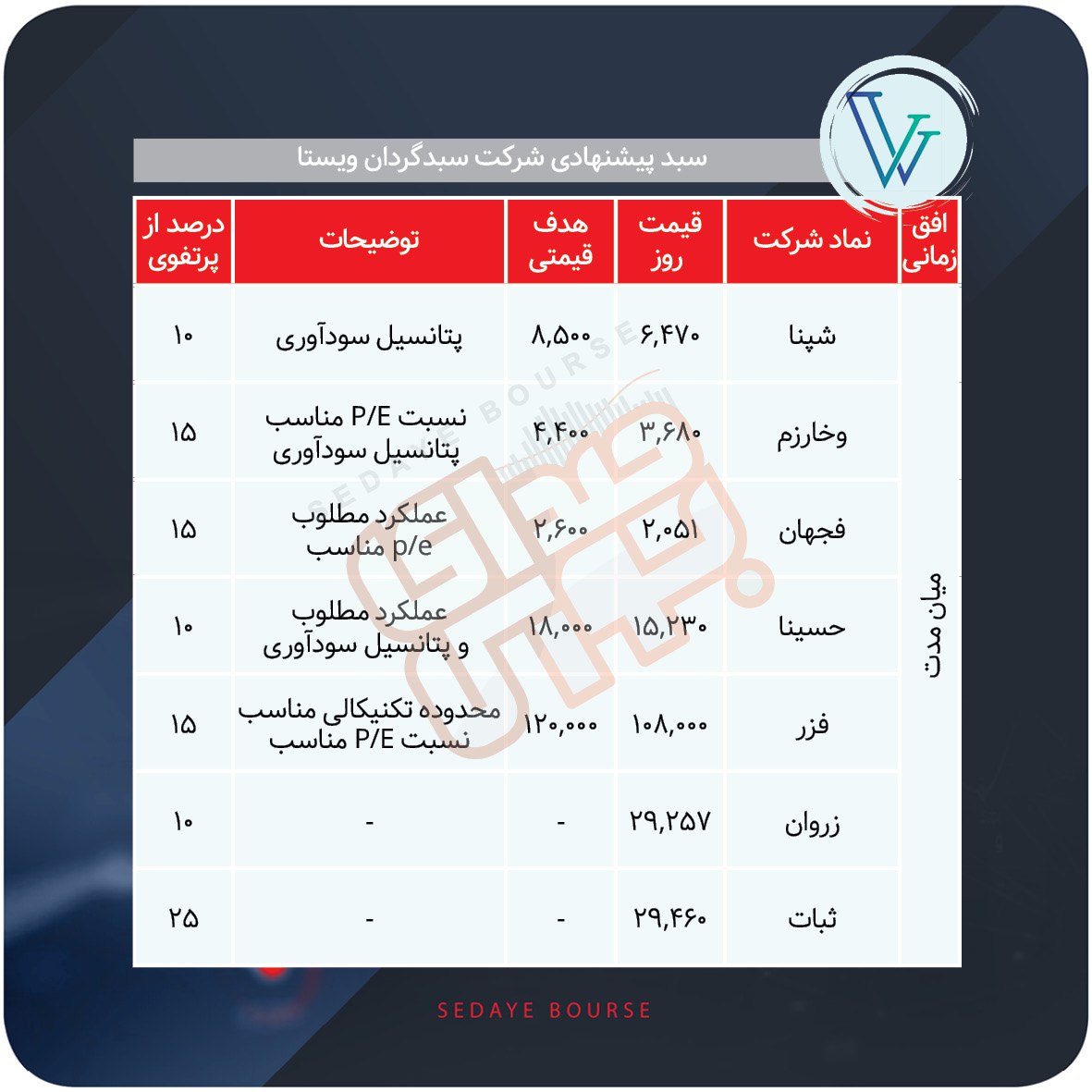 سبد پیشنهادی شرکت سبدگردان ویستا

| افق زمانی | نماد شرکت | قیمت روز | هدف قیمتی | توضیحات | درصد از پرتفوی |
|---|---|---|---|---|---|
| میان مدت | شپنا | ۶,۴۷۰ | ۸,۵۰۰ | پتانسیل سودآوری | ۱۰ |
| | وخارزم | ۳,۶۸۰ | ۴,۴۰۰ | نسبت P/E مناسب پتانسیل سودآوری | ۱۵ |
| | فجهان | ۲,۰۵۱ | ۲,۶۰۰ | عملکرد مطلوب p/e مناسب | ۱۵ |
| | حسینا | ۱۵,۲۳۰ | ۱۸,۰۰۰ | عملکرد مطلوب و پتانسیل سودآوری | ۱۰ |
| | فزر | ۱۰۸,۰۰۰ | ۱۲۰,۰۰۰ | محدوده تکنیکالی مناسب نسبت P/E مناسب | ۱۵ |
| | زروان | ۲۹,۲۵۷ | - | - | ۱۰ |
| | ثبات | ۲۹,۴۶۰ | - | - | ۲۵ |

SEDAYE BOURSE

SEDAYE BOURSE